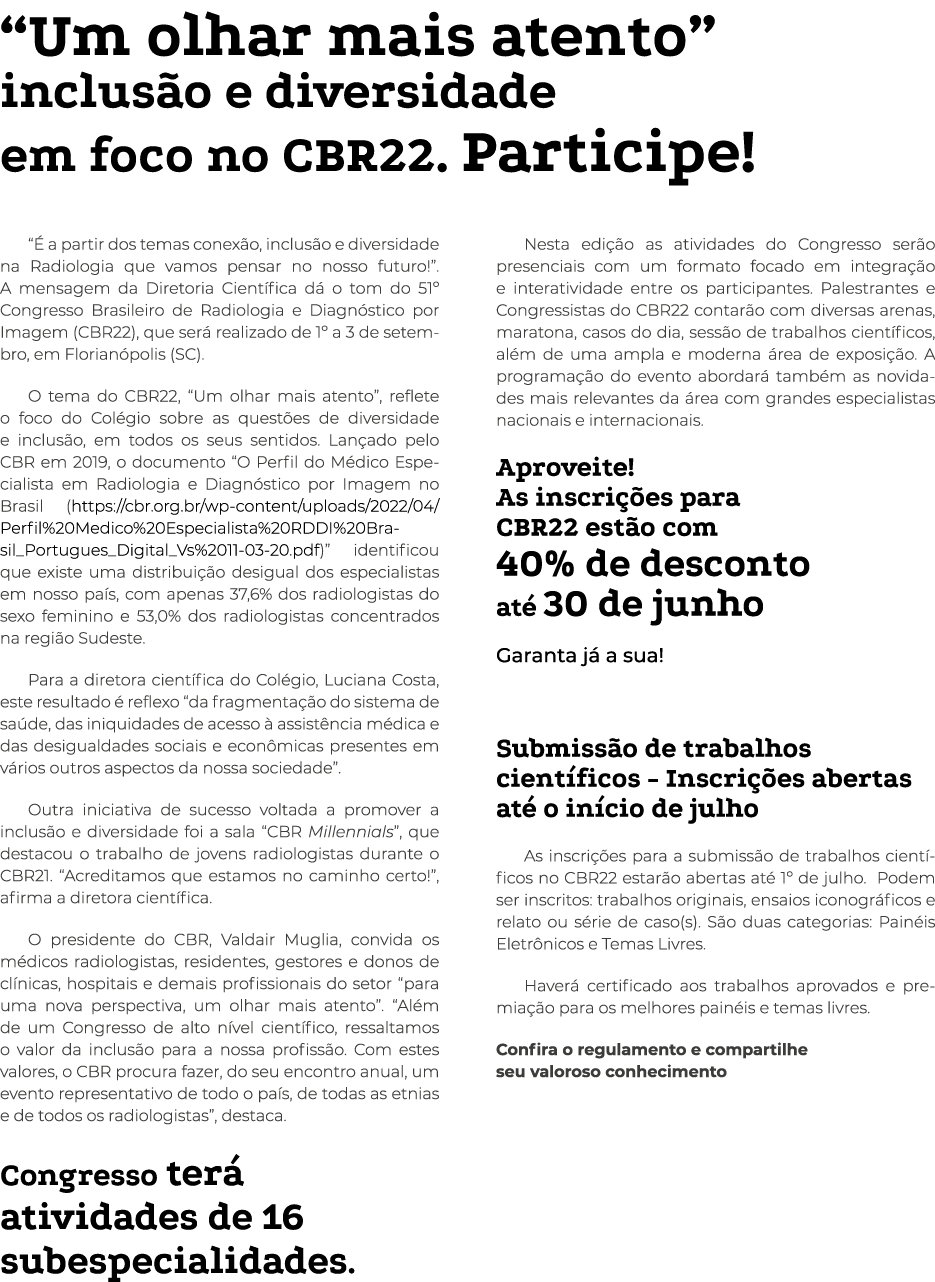 “Um olhar mais atento” inclusão e diversidade em foco no CBR22. Participe!

“É a partir dos temas conexão, inclusão e diversidade na Radiologia que vamos pensar no nosso futuro!”. A mensagem da Diretoria Científica dá o tom do 51º Congresso Brasileiro de Radiologia e Diagnóstico por Imagem (CBR22), que será realizado de 1º a 3 de setembro, em Florianópolis (SC).

O tema do CBR22, “Um olhar mais atento”, reflete o foco do Colégio sobre as questões de diversidade e inclusão, em todos os seus sentidos. Lançado pelo CBR em 2019, o documento “O Perfil do Médico Especialista em Radiologia e Diagnóstico por Imagem no Brasil (https://cbr.org.br/wp-content/uploads/2022/04/Perfil%20Medico%20Especialista%20RDDI%20Brasil_Portugues_Digital_Vs%2011-03-20.pdf)” identificou que existe uma distribuição desigual dos especialistas em nosso país, com apenas 37,6% dos radiologistas do sexo feminino e 53,0% dos radiologistas concentrados na região Sudeste.

Para a diretora científica do Colégio, Luciana Costa, este resultado é reflexo “da fragmentação do sistema de saúde, das iniquidades de acesso à assistência médica e das desigualdades sociais e econômicas presentes em vários outros aspectos da nossa sociedade”.

Outra iniciativa de sucesso voltada a promover a inclusão e diversidade foi a sala “CBR Millennials”, que destacou o trabalho de jovens radiologistas durante o CBR21. “Acreditamos que estamos no caminho certo!”, afirma a diretora científica.

O presidente do CBR, Valdair Muglia, convida os médicos radiologistas, residentes, gestores e donos de clínicas, hospitais e demais profissionais do setor “para uma nova perspectiva, um olhar mais atento”. “Além de um Congresso de alto nível científico, ressaltamos o valor da inclusão para a nossa profissão. Com estes valores, o CBR procura fazer, do seu encontro anual, um evento representativo de todo o país, de todas as etnias e de todos os radiologistas”, destaca.

Congresso terá atividades de 16 subespecialidades.

Nesta edição as atividades do Congresso serão presenciais com um formato focado em integração e interatividade entre os participantes. Palestrantes e Congressistas do CBR22 contarão com diversas arenas, maratona, casos do dia, sessão de trabalhos científicos, além de uma ampla e moderna área de exposição. A programação do evento abordará também as novidades mais relevantes da área com grandes especialistas nacionais e internacionais.

Aproveite!
As inscrições para CBR22 estão com
40% de desconto
até 30 de junho

Garanta já a sua!

Submissão de trabalhos científicos – Inscrições abertas até o início de julho

As inscrições para a submissão de trabalhos científicos no CBR22 estarão abertas até 1º de julho. Podem ser inscritos: trabalhos originais, ensaios iconográficos e relato ou série de caso(s). São duas categorias: Painéis Eletrônicos e Temas Livres.

Haverá certificado aos trabalhos aprovados e premiação para os melhores painéis e temas livres.

Confira o regulamento e compartilhe seu valoroso conhecimento